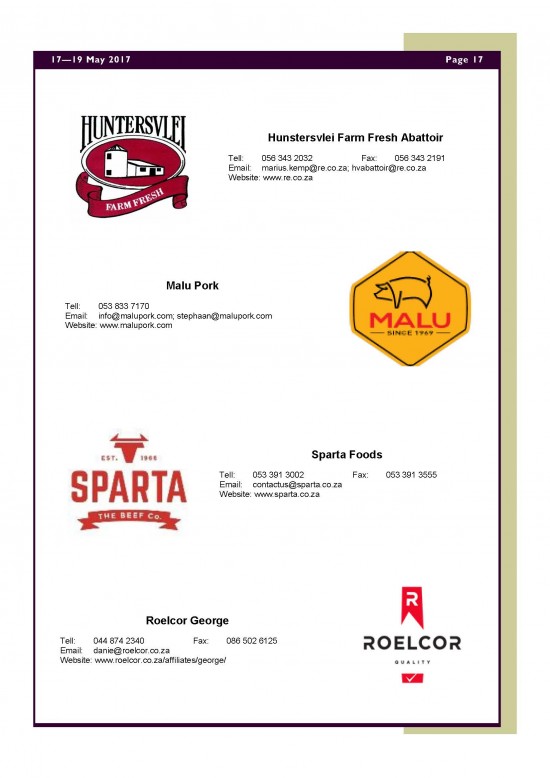 17—19 May 2017

Page 17

HUNTERSVLEI

FARM FRESH

Hunstersvlei Farm Fresh Abattoir

Tell: 056 343 2032 Fax: 056 343 2191
Email: marius.kemp@re.co.za; hvabattoir@re.co.za
Website: www.re.co.za

Malu Pork

Tell: 053 833 7170
Email: info@malupork.com; stephaan@malupork.com
Website: www.malupork.com

MALU

SINCE 1969

EST. 1966

SPARTA

THE BEEF Co.

Sparta Foods

Tell: 053 391 3002 Fax: 053 391 3555
Email: contactus@sparta.co.za
Website: www.sparta.co.za

Roelcor George

Tell: 044 874 2340 Fax: 086 502 6125
Email: danie@roelcor.co.za
Website: www.roelcor.co.za/affiliates/george/

R

ROELCOR

QUALITY